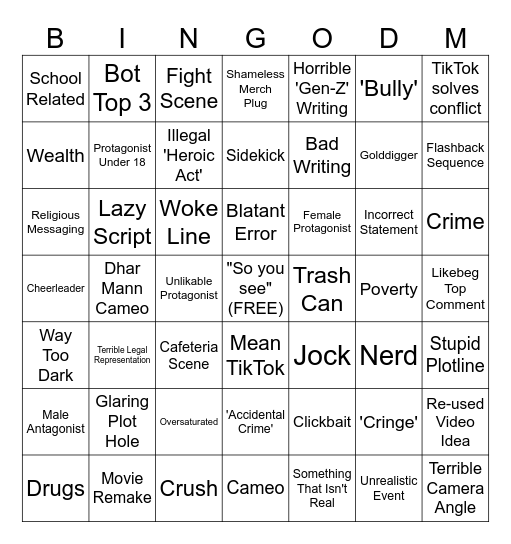 | B | I | N | G | O | D | M |
|---|---|---|---|---|---|---|
| School Related | Bot Top 3 | Fight Scene | Shameless Merch Plug | Horrible 'Gen-Z' Writing | 'Bully' | TikTok solves conflict |
| Wealth | Protagonist Under 18 | Illegal 'Heroic Act' | Sidekick | Bad Writing | Golddigger | Flashback Sequence |
| Religious Messaging | Lazy Script | Woke Line | Blatant Error | Female Protagonist | Incorrect Statement | Crime |
| Cheerleader | Dhar Mann Cameo | Unlikable Protagonist | "So you see" (FREE) | Trash Can | Poverty | Likebeg Top Comment |
| Way Too Dark | Terrible Legal Representation | Cafeteria Scene | Mean TikTok | Jock | Nerd | Stupid Plotline |
| Male Antagonist | Glaring Plot Hole | Oversaturated | 'Accidental Crime' | Clickbait | 'Cringe' | Re-used Video Idea |
| Drugs | Movie Remake | Crush | Cameo | Something That Isn't Real | Unrealistic Event | Terrible Camera Angle |